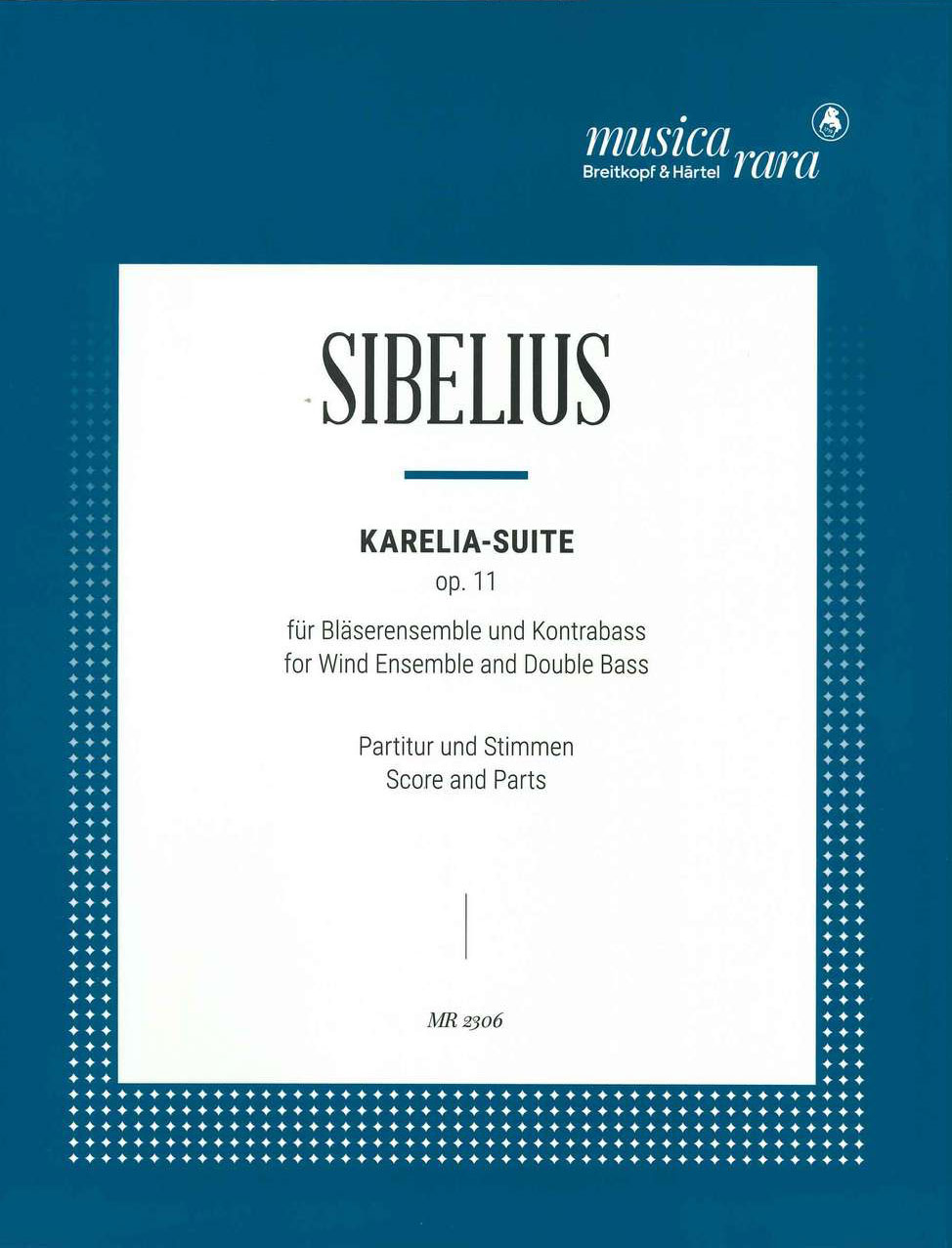 musica rara
Breitkopf & Härtel

SIBELIUS

KARELIA-SUITE
op. 11

für Bläserensemble und Kontrabass
for Wind Ensemble and Double Bass

Partitur und Stimmen
Score and Parts

MR 2306